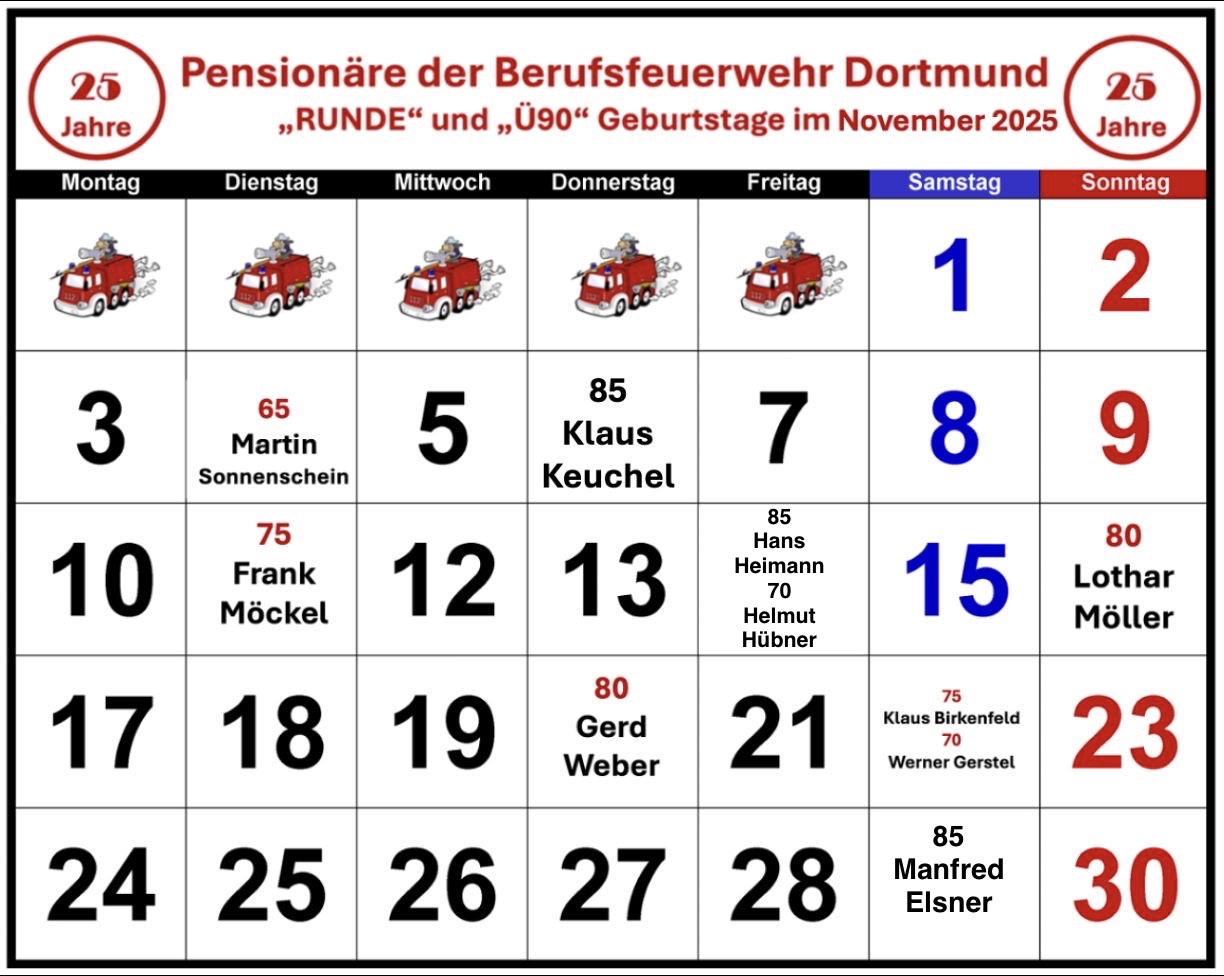 25 Jahre

Pensionäre der Berufsfeuerwehr Dortmund
„RUNDE“ und „Ü90“ Geburtstage im November 2025

25 Jahre

| Montag | Dienstag | Mittwoch | Donnerstag | Freitag | Samstag | Sonntag |
|---|---|---|---|---|---|---|
| | | | | | 1 | 2 |
| 3 | 65 Martin Sonnenschein | 5 | 85 Klaus Keuchel | 7 | 8 | 9 |
| 10 | 75 Frank Möckel | 12 | 13 | 85 Hans Heimann 70 Helmut Hübner | 15 | 80 Lothar Möller |
| 17 | 18 | 19 | 80 Gerd Weber | 21 | 75 Klaus Birkenfeld 70 Werner Gerstel | 23 |
| 24 | 25 | 26 | 27 | 28 | 85 Manfred Elsner | 30 |